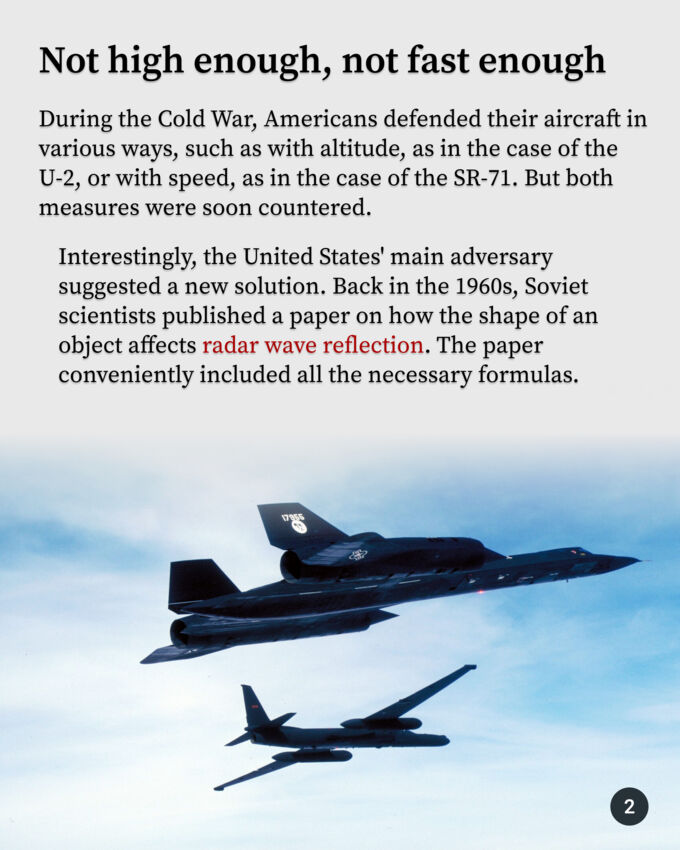 Not high enough, not fast enough

During the Cold War, Americans defended their aircraft in various ways, such as with altitude, as in the case of the U-2, or with speed, as in the case of the SR-71. But both measures were soon countered.

Interestingly, the United States' main adversary suggested a new solution. Back in the 1960s, Soviet scientists published a paper on how the shape of an object affects radar wave reflection. The paper conveniently included all the necessary formulas.

17955

2